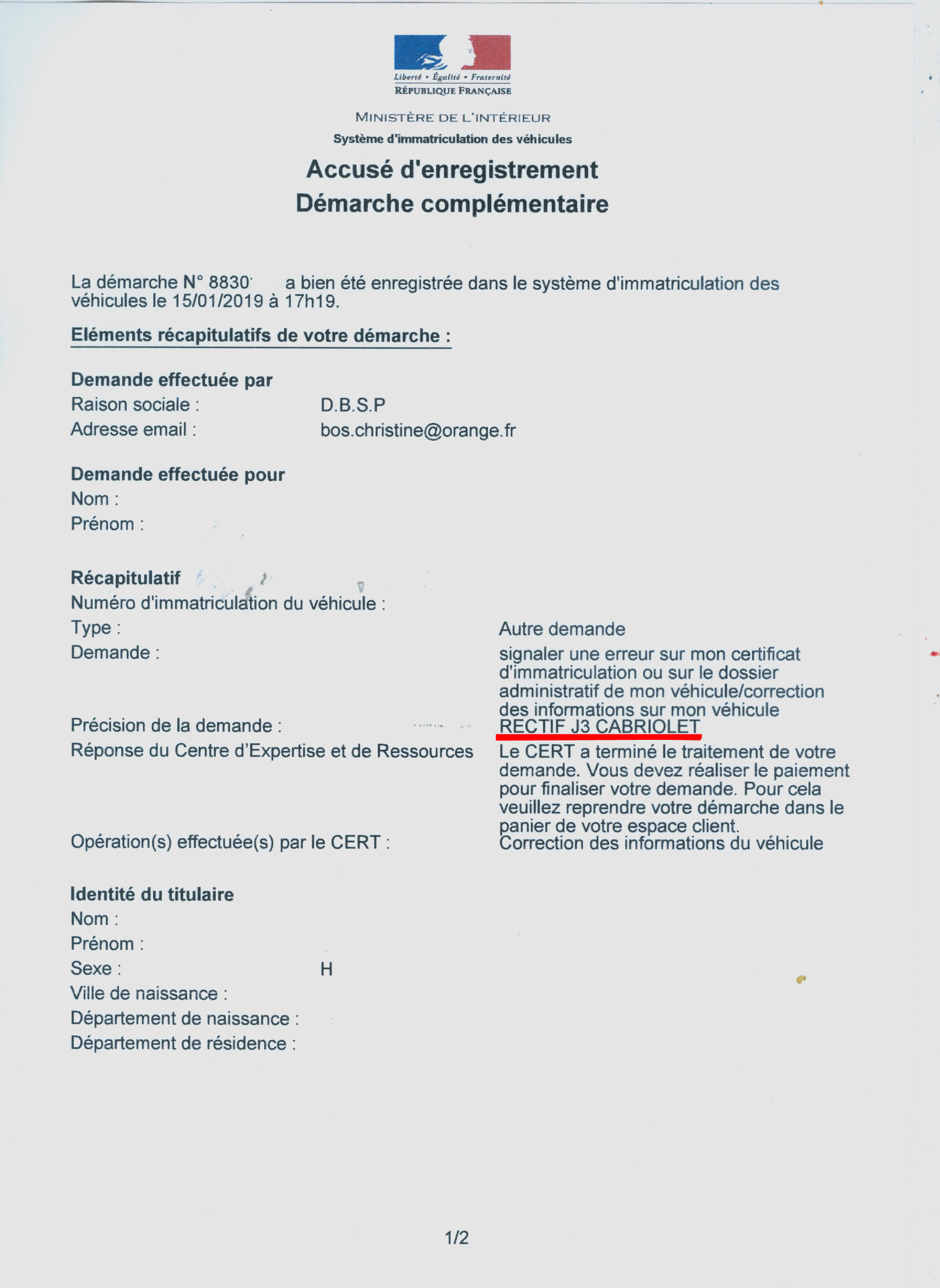 Liberté • Égalité • Fraternité
RÉPUBLIQUE FRANÇAISE

MINISTÈRE DE L'INTÉRIEUR
Système d'immatriculation des véhicules

Accusé d'enregistrement
Démarche complémentaire

La démarche N° 8830 a bien été enregistrée dans le système d'immatriculation des véhicules le 15/01/2019 à 17h19.

Eléments récapitulatifs de votre démarche :

Demande effectuée par
Raison sociale : D.B.S.P
Adresse email : bos.christine@orange.fr

Demande effectuée pour
Nom :
Prénom :

Récapitulatif
Numéro d'immatriculation du véhicule :
Type : Autre demande
Demande : signaler une erreur sur mon certificat d'immatriculation ou sur le dossier administratif de mon véhicule/correction des informations sur mon véhicule
Précision de la demande : RECTIF J3 CABRIOLET
Réponse du Centre d'Expertise et de Ressources Le CERT a terminé le traitement de votre demande. Vous devez réaliser le paiement pour finaliser votre demande. Pour cela veuillez reprendre votre démarche dans le panier de votre espace client.
Opération(s) effectuée(s) par le CERT : Correction des informations du véhicule

Identité du titulaire
Nom :
Prénom :
Sexe : H
Ville de naissance :
Département de naissance :
Département de résidence :

1/2